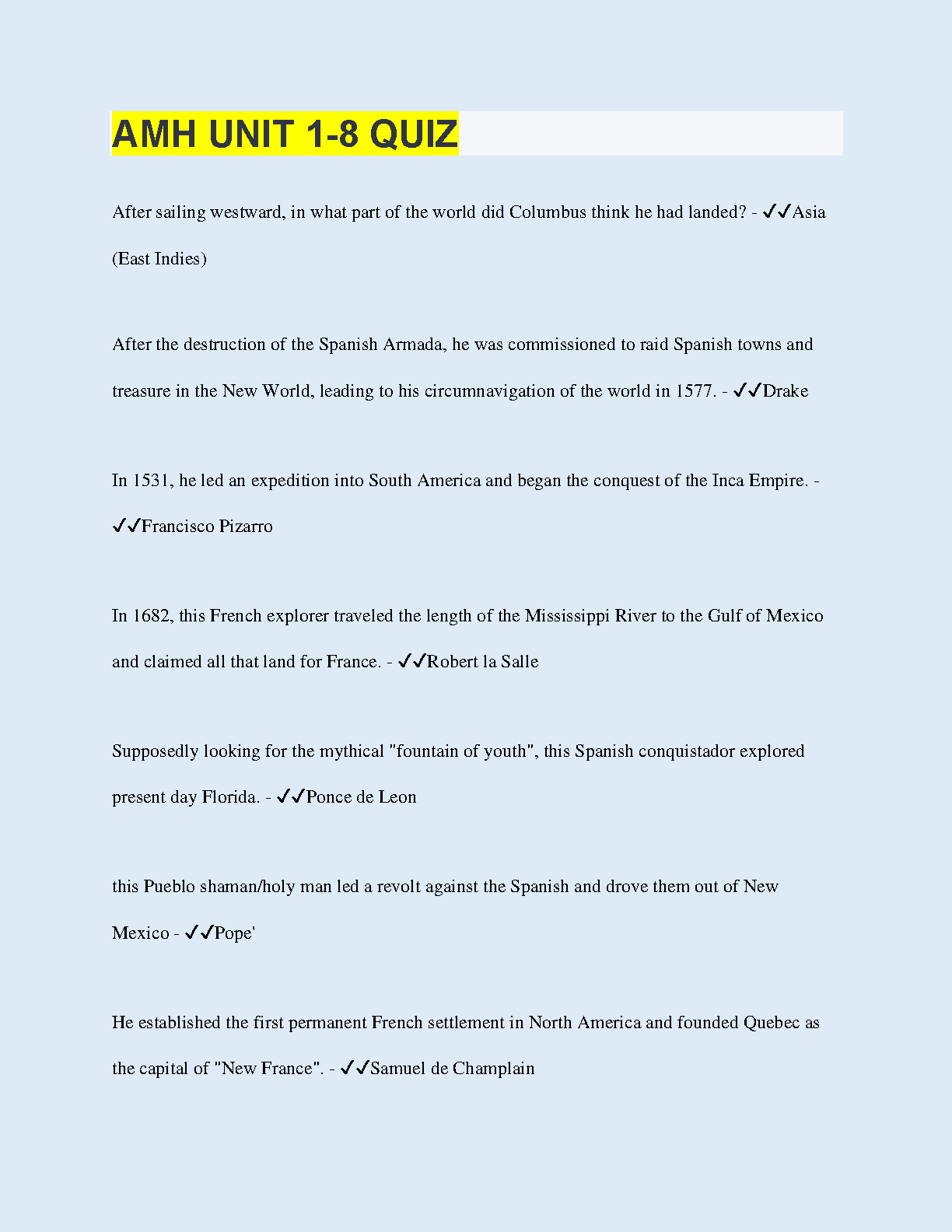 AMH UNIT 1-8 QUIZ

After sailing westward, in what part of the world did Columbus think he had landed? - ✓✓Asia (East Indies)

After the destruction of the Spanish Armada, he was commissioned to raid Spanish towns and treasure in the New World, leading to his circumnavigation of the world in 1577. - ✓✓Drake

In 1531, he led an expedition into South America and began the conquest of the Inca Empire. - ✓✓Francisco Pizarro

In 1682, this French explorer traveled the length of the Mississippi River to the Gulf of Mexico and claimed all that land for France. - ✓✓Robert la Salle

Supposedly looking for the mythical "fountain of youth", this Spanish conquistador explored present day Florida. - ✓✓Ponce de Leon

this Pueblo shaman/holy man led a revolt against the Spanish and drove them out of New Mexico - ✓✓Pope'

He established the first permanent French settlement in North America and founded Quebec as the capital of "New France". - ✓✓Samuel de Champlain